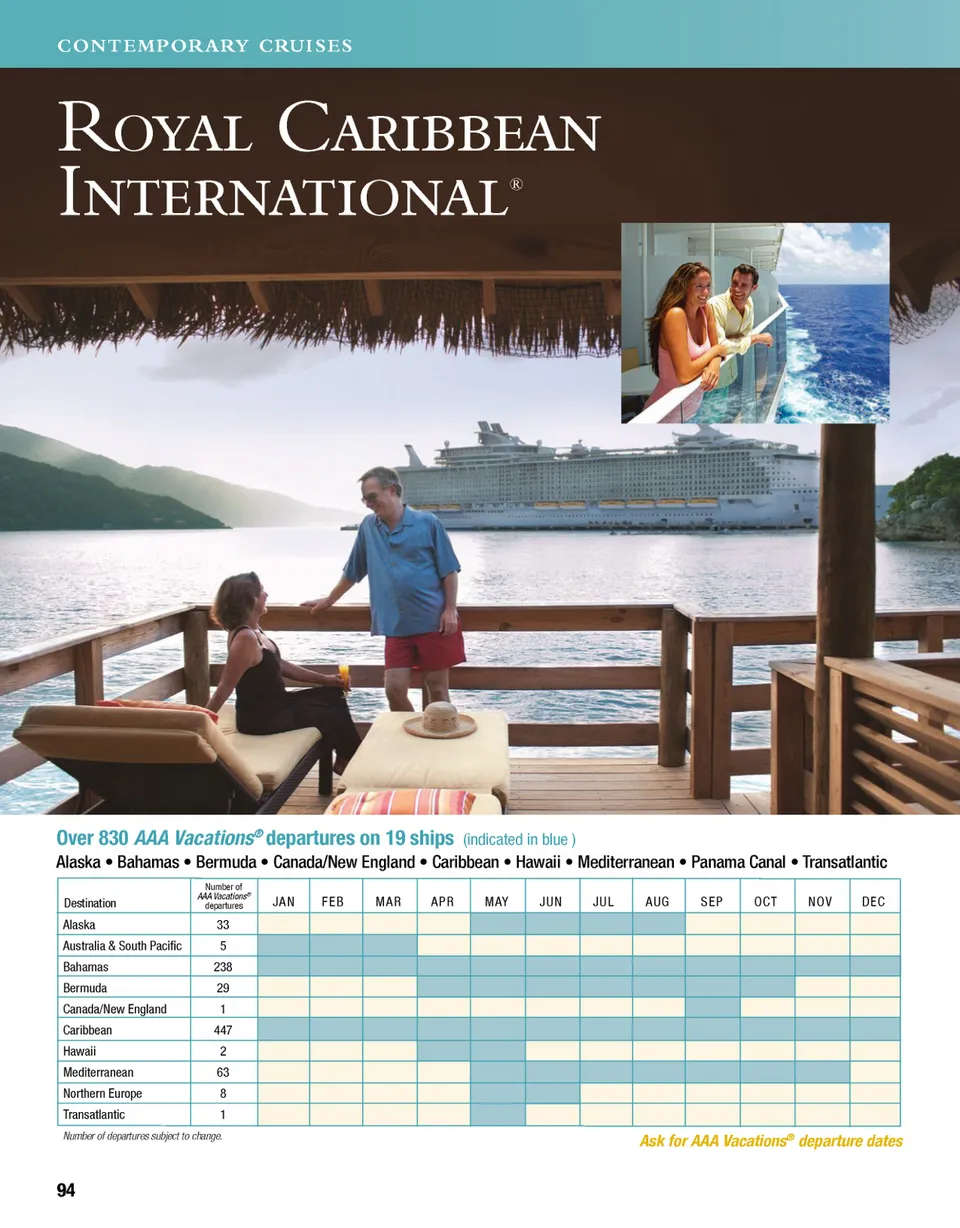 CONTEMPORARY CRUISES

ROYAL CARIBBEAN INTERNATIONAL®

Over 830 AAA Vacations® departures on 19 ships (indicated in blue )

Alaska • Bahamas • Bermuda • Canada/New England • Caribbean • Hawaii • Mediterranean • Panama Canal • Transatlantic

| Destination | Number of AAA Vacations® departures | JAN | FEB | MAR | APR | MAY | JUN | JUL | AUG | SEP | OCT | NOV | DEC |
|---|---|---|---|---|---|---|---|---|---|---|---|---|---|
| Alaska | 33 | | | | | | | | | | | | |
| Australia & South Pacific | 5 | | | | | | | | | | | | |
| Bahamas | 238 | | | | | | | | | | | | |
| Bermuda | 29 | | | | | | | | | | | | |
| Canada/New England | 1 | | | | | | | | | | | | |
| Caribbean | 447 | | | | | | | | | | | | |
| Hawaii | 2 | | | | | | | | | | | | |
| Mediterranean | 63 | | | | | | | | | | | | |
| Northern Europe | 8 | | | | | | | | | | | | |
| Transatlantic | 1 | | | | | | | | | | | | |

Number of departures subject to change.

Ask for AAA Vacations® departure dates

94